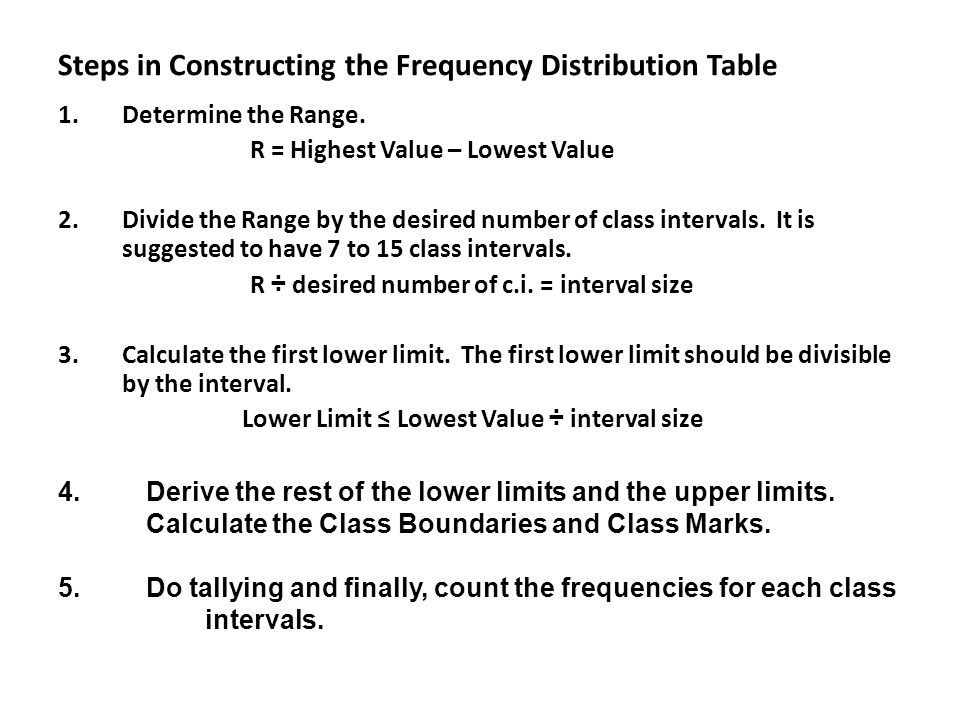 Steps in Constructing the Frequency Distribution Table

1. Determine the Range.

R = Highest Value – Lowest Value

2. Divide the Range by the desired number of class intervals. It is suggested to have 7 to 15 class intervals.

R ÷ desired number of c.i. = interval size

3. Calculate the first lower limit. The first lower limit should be divisible by the interval.

Lower Limit ≤ Lowest Value ÷ interval size

4. Derive the rest of the lower limits and the upper limits. Calculate the Class Boundaries and Class Marks.

5. Do tallying and finally, count the frequencies for each class intervals.